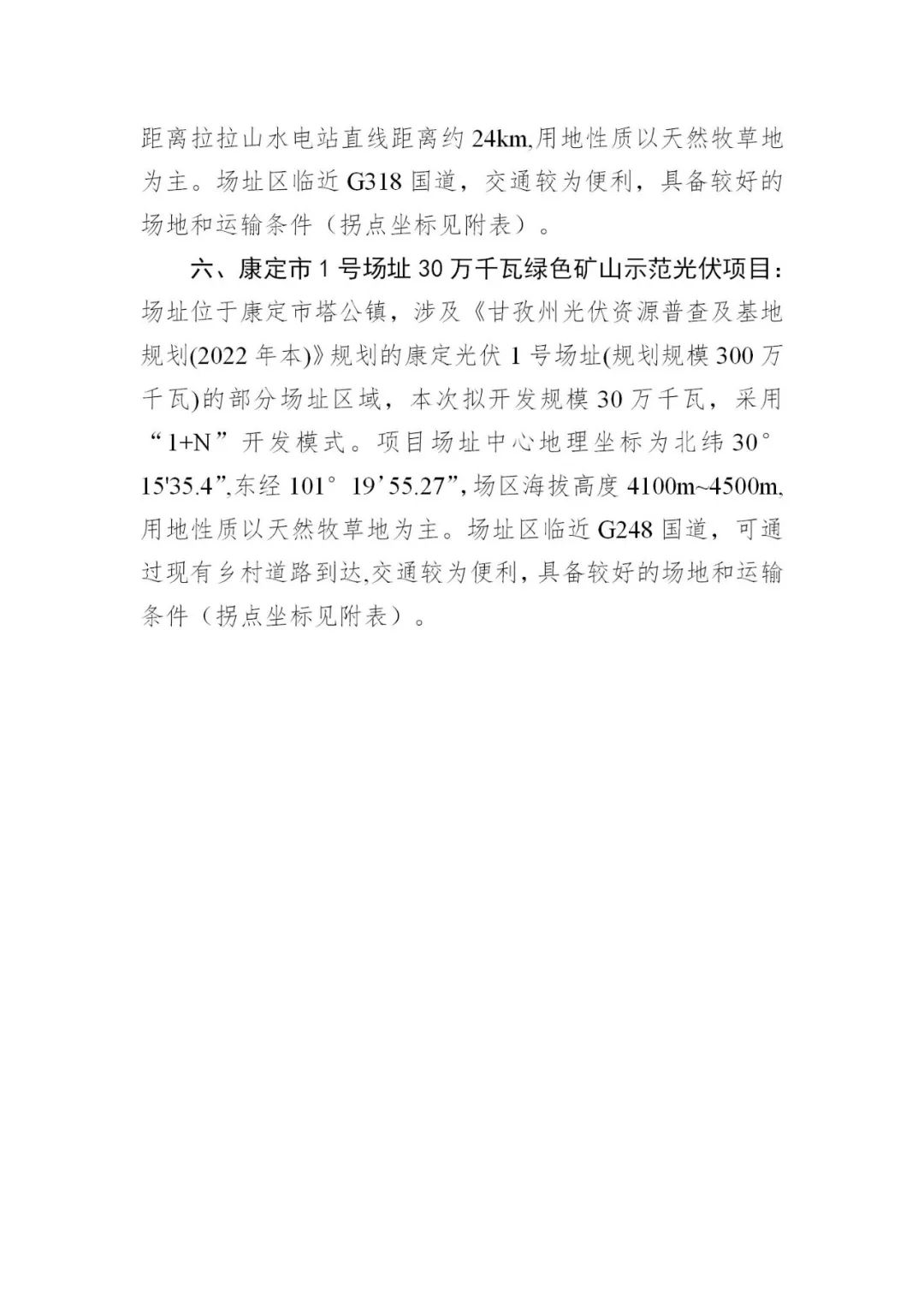 距离拉拉山水电站直线距离约 24km,用地性质以天然牧草地为主。场址区临近 G318 国道，交通较为便利，具备较好的场地和运输条件（拐点坐标见附表）。

六、康定市 1 号场址 30 万千瓦绿色矿山示范光伏项目：场址位于康定市塔公镇，涉及《甘孜州光伏资源普查及基地规划(2022 年本)》规划的康定光伏 1 号场址(规划规模 300 万千瓦)的部分场址区域，本次拟开发规模 30 万千瓦，采用“1+N”开发模式。项目场址中心地理坐标为北纬 30° 15'35.4”,东经 101° 19’55.27”,场区海拔高度 4100m~4500m,用地性质以天然牧草地为主。场址区临近 G248 国道，可通过现有乡村道路到达,交通较为便利，具备较好的场地和运输条件（拐点坐标见附表）。